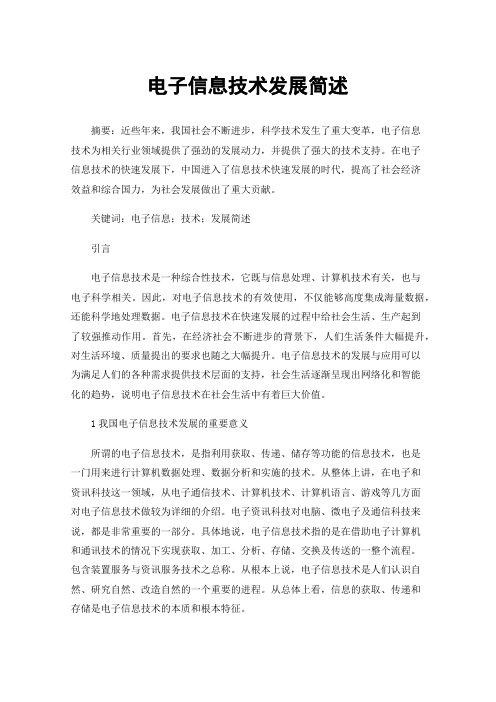 电子信息技术发展简述

摘要：近些年来，我国社会不断进步，科学技术发生了重大变革，电子信息技术为相关行业领域提供了强劲的发展动力，并提供了强大的技术支持。在电子信息技术的快速发展下，中国进入了信息技术快速发展的时代，提高了社会经济效益和综合国力，为社会发展做出了重大贡献。

关键词：电子信息；技术；发展简述

引言

电子信息技术是一种综合性技术，它既与信息处理、计算机技术有关，也与电子科学相关。因此，对电子信息技术的有效使用，不仅能够高度集成海量数据，还能科学地处理数据。电子信息技术在快速发展的过程中给社会生活、生产起到了较强推动作用。首先，在经济社会不断进步的背景下，人们生活条件大幅提升，对生活环境、质量提出的要求也随之大幅提升。电子信息技术的发展与应用可以为满足人们的各种需求提供技术层面的支持，社会生活逐渐呈现出网络化和智能化的趋势，说明电子信息技术在社会生活中有着巨大价值。

1 我国电子信息技术发展的重要意义

所谓的电子信息技术，是指利用获取、传递、储存等功能的信息技术，也是一门用来进行计算机数据处理、数据分析和实施的技术。从整体上讲，在电子和资讯科技这一领域，从电子通信技术、计算机技术、计算机语言、游戏等几方面对电子信息技术做较为详细的介绍。电子资讯科技对电脑、微电子及通信科技来说，都是非常重要的一部分。具体地说，电子信息技术指的是在借助电子计算机和通讯技术的情况下实现获取、加工、分析、存储、交换及传送的一整个流程。包含装置服务与资讯服务技术之总称。从根本上说，电子信息技术是人们认识自然、研究自然、改造自然的一个重要的进程。从总体上看，信息的获取、传递和存储是电子信息技术的本质和根本特征。